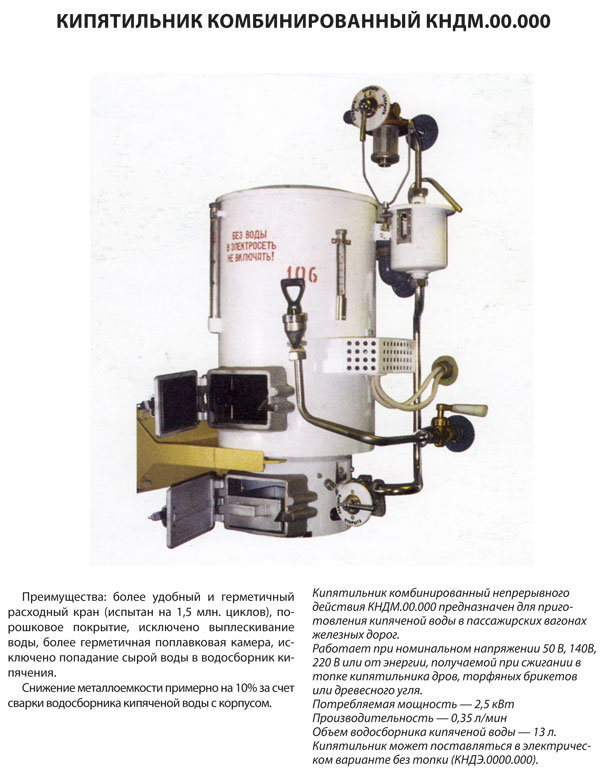 КИПЯТИЛЬНИК КОМБИНИРОВАННЫЙ КНДМ.00.000

БЕЗ ВОДЫ В ЭЛЕКТРОСЕТЬ НЕ ВКЛЮЧАТЬ!

106

Преимущества: более удобный и герметичный расходный кран (испытан на 1,5 млн. циклов), порошковое покрытие, исключено выплескивание воды, более герметичная поплавковая камера, исключено попадание сырой воды в водосборник кипячения.

Снижение металлоемкости примерно на 10% за счет сварки водосборника кипяченой воды с корпусом.

Кипятильник комбинированный непрерывного действия КНДМ.00.000 предназначен для приготовления кипяченой воды в пассажирских вагонах железных дорог.
Работает при номинальном напряжении 50 В, 140В, 220 В или от энергии, получаемой при сжигании в топке кипятильника дров, торфяных брикетов или древесного угля.
Потребляемая мощность — 2,5 кВт
Производительность — 0,35 л/мин
Объем водосборника кипяченой воды — 13 л.
Кипятильник может поставляться в электрическом варианте без топки (КНДЭ.0000.000).